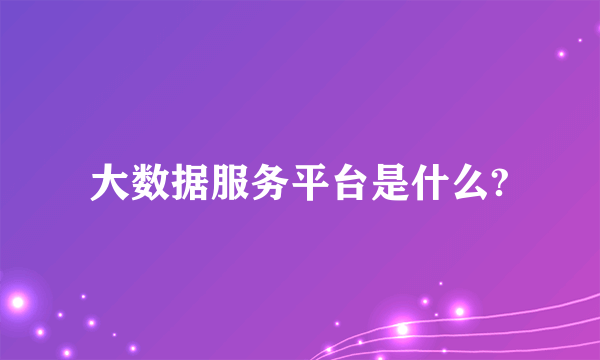 大数据服务平台是什么?